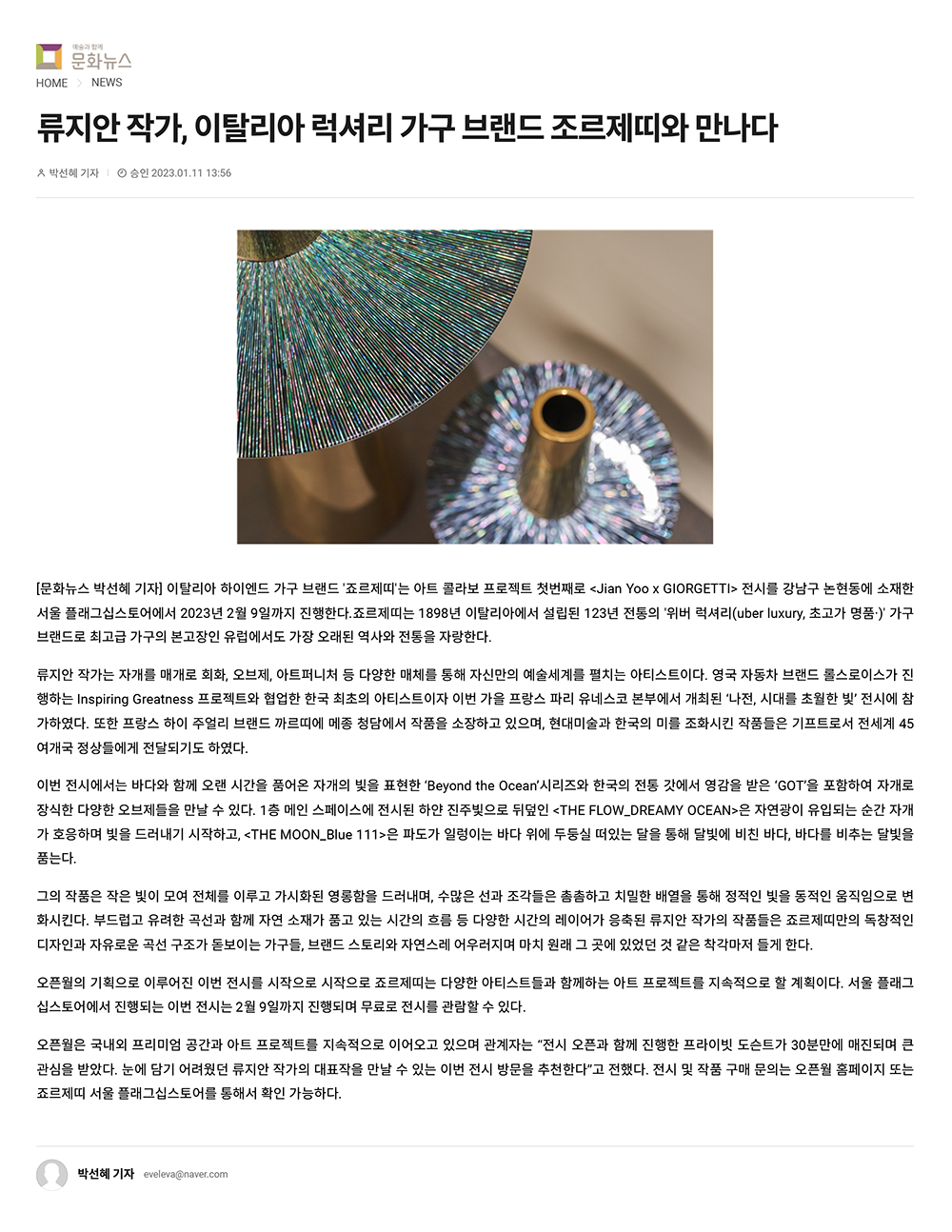 예술과 함께
문화뉴스

HOME > NEWS

류지안 작가, 이탈리아 럭셔리 가구 브랜드 조르제띠와 만나다

박선혜 기자 | 승인 2023.01.11 13:56

[문화뉴스 박선혜 기자] 이탈리아 하이엔드 가구 브랜드 '죠르제띠'는 아트 콜라보 프로젝트 첫번째로 <Jian Yoo x GIORGETTI> 전시를 강남구 논현동에 소재한 서울 플래그십스토어에서 2023년 2월 9일까지 진행한다.죠르제띠는 1898년 이탈리아에서 설립된 123년 전통의 '위버 럭셔리(uber luxury, 초고가 명품·)' 가구 브랜드로 최고급 가구의 본고장인 유럽에서도 가장 오래된 역사와 전통을 자랑한다.

류지안 작가는 자개를 매개로 회화, 오브제, 아트퍼니처 등 다양한 매체를 통해 자신만의 예술세계를 펼치는 아티스트이다. 영국 자동차 브랜드 롤스로이스가 진행하는 Inspiring Greatness 프로젝트와 협업한 한국 최초의 아티스트이자 이번 가을 프랑스 파리 유네스코 본부에서 개최된 '나전, 시대를 초월한 빛' 전시에 참가하였다. 또한 프랑스 하이 주얼리 브랜드 까르띠에 메종 청담에서 작품을 소장하고 있으며, 현대미술과 한국의 미를 조화시킨 작품들은 기프트로서 전세계 45여개국 정상들에게 전달되기도 하였다.

이번 전시에서는 바다와 함께 오랜 시간을 품어온 자개의 빛을 표현한 'Beyond the Ocean'시리즈와 한국의 전통 갓에서 영감을 받은 'GOT'을 포함하여 자개로 장식한 다양한 오브제들을 만날 수 있다. 1층 메인 스페이스에 전시된 하얀 진주빛으로 뒤덮인 <THE FLOW_DREAMY OCEAN>은 자연광이 유입되는 순간 자개가 호응하며 빛을 드러내기 시작하고, <THE MOON_Blue 111>은 파도가 일렁이는 바다 위에 두둥실 떠있는 달을 통해 달빛에 비친 바다, 바다를 비추는 달빛을 품는다.

그의 작품은 작은 빛이 모여 전체를 이루고 가시화된 영롱함을 드러내며, 수많은 선과 조각들은 촘촘하고 치밀한 배열을 통해 정적인 빛을 동적인 움직임으로 변화시킨다. 부드럽고 유려한 곡선과 함께 자연 소재가 품고 있는 시간의 흐름 등 다양한 시간의 레이어가 응축된 류지안 작가의 작품들은 죠르제띠만의 독창적인 디자인과 자유로운 곡선 구조가 돋보이는 가구들, 브랜드 스토리와 자연스레 어우러지며 마치 원래 그 곳에 있었던 것 같은 착각마저 들게 한다.

오픈월의 기획으로 이루어진 이번 전시를 시작으로 시작으로 죠르제띠는 다양한 아티스트들과 함께하는 아트 프로젝트를 지속적으로 할 계획이다. 서울 플래그십스토어에서 진행되는 이번 전시는 2월 9일까지 진행되며 무료로 전시를 관람할 수 있다.

오픈월은 국내외 프리미엄 공간과 아트 프로젝트를 지속적으로 이어오고 있으며 관계자는 "전시 오픈과 함께 진행한 프라이빗 도슨트가 30분만에 매진되며 큰 관심을 받았다. 눈에 담기 어려웠던 류지안 작가의 대표작을 만날 수 있는 이번 전시 방문을 추천한다"고 전했다. 전시 및 작품 구매 문의는 오픈월 홈페이지 또는 죠르제띠 서울 플래그십스토어를 통해서 확인 가능하다.

박선혜 기자 eveleva@naver.com